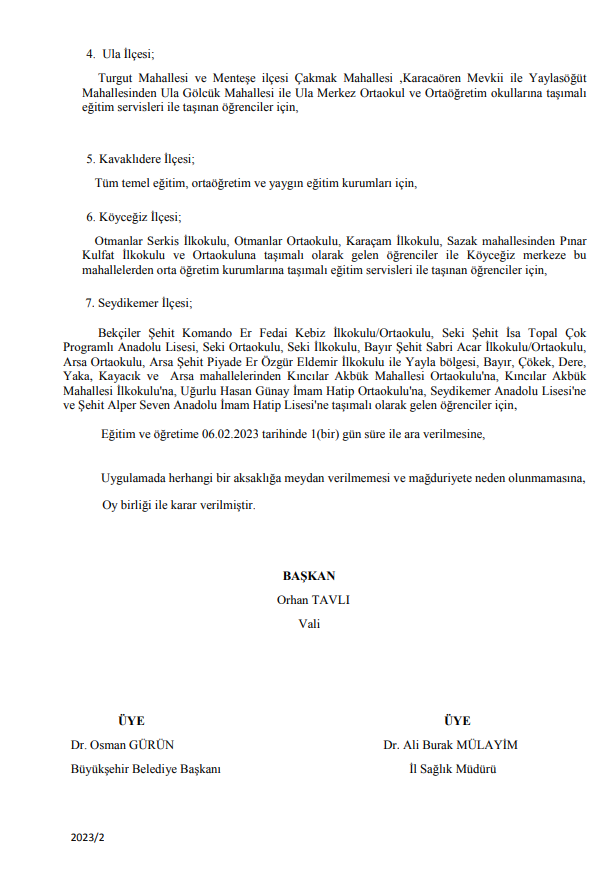 4. Ula İlçesi;

Turgut Mahallesi ve Menteşe ilçesi Çakmak Mahallesi ,Karacaören Mevkii ile Yaylasöğüt Mahallesinden Ula Gölcük Mahallesi ile Ula Merkez Ortaokul ve Ortaöğretim okullarına taşımalı eğitim servisleri ile taşınan öğrenciler için,

5. Kavaklıdere İlçesi;

Tüm temel eğitim, ortaöğretim ve yaygın eğitim kurumları için,

6. Köyceğiz İlçesi;

Otmanlar Serkis İlkokulu, Otmanlar Ortaokulu, Karaçam İlkokulu, Sazak mahallesinden Pınar Kulfat İlkokulu ve Ortaokuluna taşımalı olarak gelen öğrenciler ile Köyceğiz merkeze bu mahallelerden orta öğretim kurumlarına taşımalı eğitim servisleri ile taşınan öğrenciler için,

7. Seydikemer İlçesi;

Bekçiler Şehit Komando Er Fedai Kebiz İlkokulu/Ortaokulu, Seki Şehit İsa Topal Çok Programlı Anadolu Lisesi, Seki Ortaokulu, Seki İlkokulu, Bayır Şehit Sabri Acar İlkokulu/Ortaokulu, Arsa Ortaokulu, Arsa Şehit Piyade Er Özgür Eldemir İlkokulu ile Yayla bölgesi, Bayır, Çökek, Dere, Yaka, Kayacık ve Arsa mahallelerinden Kıncılar Akbük Mahallesi Ortaokulu'na, Kıncılar Akbük Mahallesi İlkokulu'na, Uğurlu Hasan Günay İmam Hatip Ortaokulu'na, Seydikemer Anadolu Lisesi'ne ve Şehit Alper Seven Anadolu İmam Hatip Lisesi'ne taşımalı olarak gelen öğrenciler için,

Eğitim ve öğretime 06.02.2023 tarihinde 1(bir) gün süre ile ara verilmesine,

Uygulamada herhangi bir aksaklığa meydan verilmemesi ve mağduriyete neden olunmamasına,

Oy birliği ile karar verilmiştir.

BAŞKAN
Orhan TAVLI
Vali

ÜYE
Dr. Osman GÜRÜN
Büyükşehir Belediye Başkanı

ÜYE
Dr. Ali Burak MÜLAYİM
İl Sağlık Müdürü

2023/2